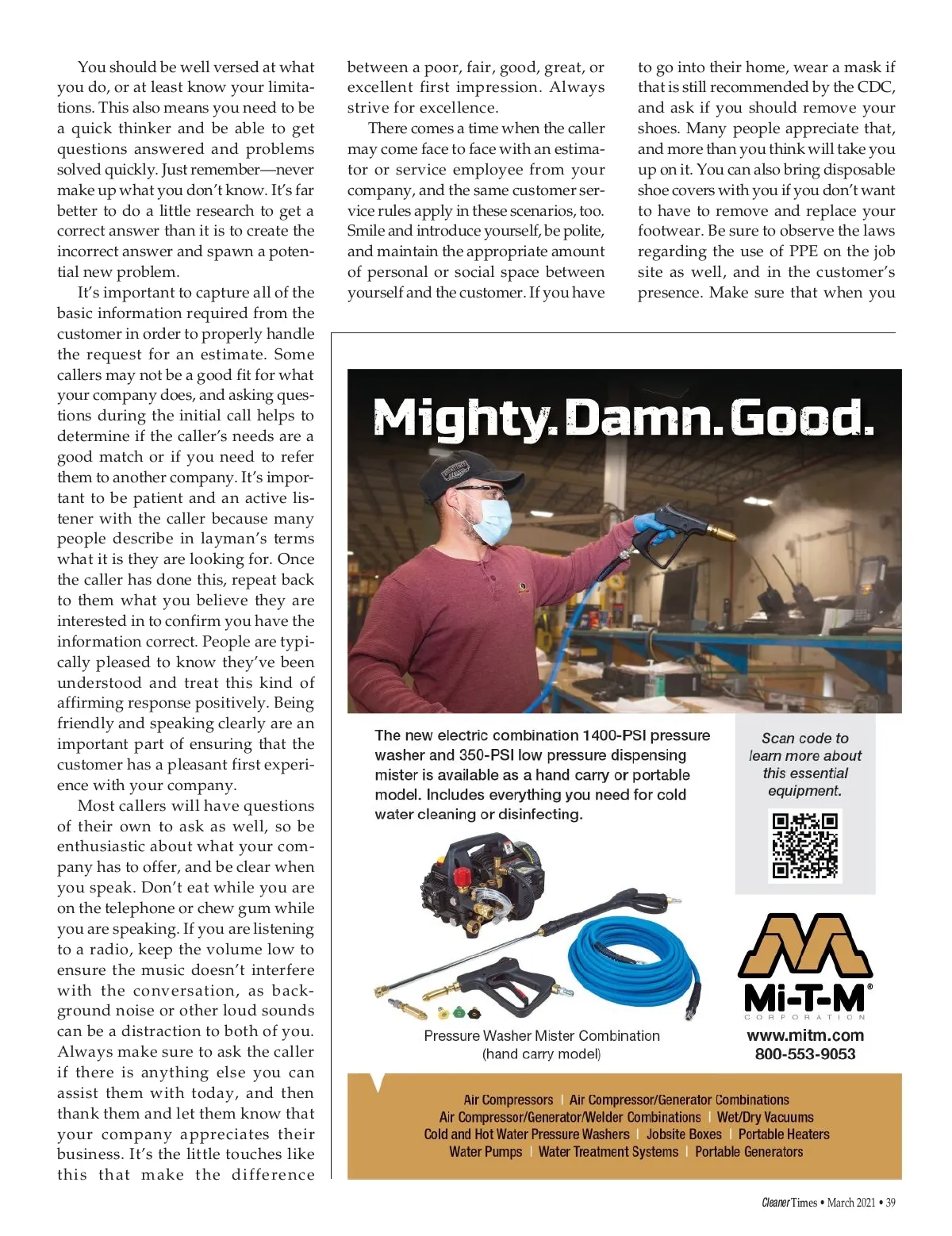 You should be well versed at what you do, or at least know your limitations. This also means you need to be a quick thinker and be able to get questions answered and problems solved quickly. Just remember—never make up what you don't know. It's far better to do a little research to get a correct answer than it is to create the incorrect answer and spawn a potential new problem.

It's important to capture all of the basic information required from the customer in order to properly handle the request for an estimate. Some callers may not be a good fit for what your company does, and asking questions during the initial call helps to determine if the caller's needs are a good match or if you need to refer them to another company. It's important to be patient and an active listener with the caller because many people describe in layman's terms what it is they are looking for. Once the caller has done this, repeat back to them what you believe they are interested in to confirm you have the information correct. People are typically pleased to know they've been understood and treat this kind of affirming response positively. Being friendly and speaking clearly are an important part of ensuring that the customer has a pleasant first experience with your company.

Most callers will have questions of their own to ask as well, so be enthusiastic about what your company has to offer, and be clear when you speak. Don't eat while you are on the telephone or chew gum while you are speaking. If you are listening to a radio, keep the volume low to ensure the music doesn't interfere with the conversation, as background noise or other loud sounds can be a distraction to both of you. Always make sure to ask the caller if there is anything else you can assist them with today, and then thank them and let them know that your company appreciates their business. It's the little touches like this that make the difference

between a poor, fair, good, great, or excellent first impression. Always strive for excellence.

There comes a time when the caller may come face to face with an estimator or service employee from your company, and the same customer service rules apply in these scenarios, too. Smile and introduce yourself, be polite, and maintain the appropriate amount of personal or social space between yourself and the customer. If you have

to go into their home, wear a mask if that is still recommended by the CDC, and ask if you should remove your shoes. Many people appreciate that, and more than you think will take you up on it. You can also bring disposable shoe covers with you if you don't want to have to remove and replace your footwear. Be sure to observe the laws regarding the use of PPE on the job site as well, and in the customer's presence. Make sure that when you

Mighty. Damn. Good.

The new electric combination 1400-PSI pressure washer and 350-PSI low pressure dispensing mister is available as a hand carry or portable model. Includes everything you need for cold water cleaning or disinfecting.

Scan code to learn more about this essential equipment.

Pressure Washer Mister Combination (hand carry model)

Mi-T-M® CORPORATION
www.mitm.com
800-553-9053

Air Compressors | Air Compressor/Generator Combinations
Air Compressor/Generator/Welder Combinations | Wet/Dry Vacuums
Cold and Hot Water Pressure Washers | Jobsite Boxes | Portable Heaters
Water Pumps | Water Treatment Systems | Portable Generators

Cleaner Times • March 2021 • 39